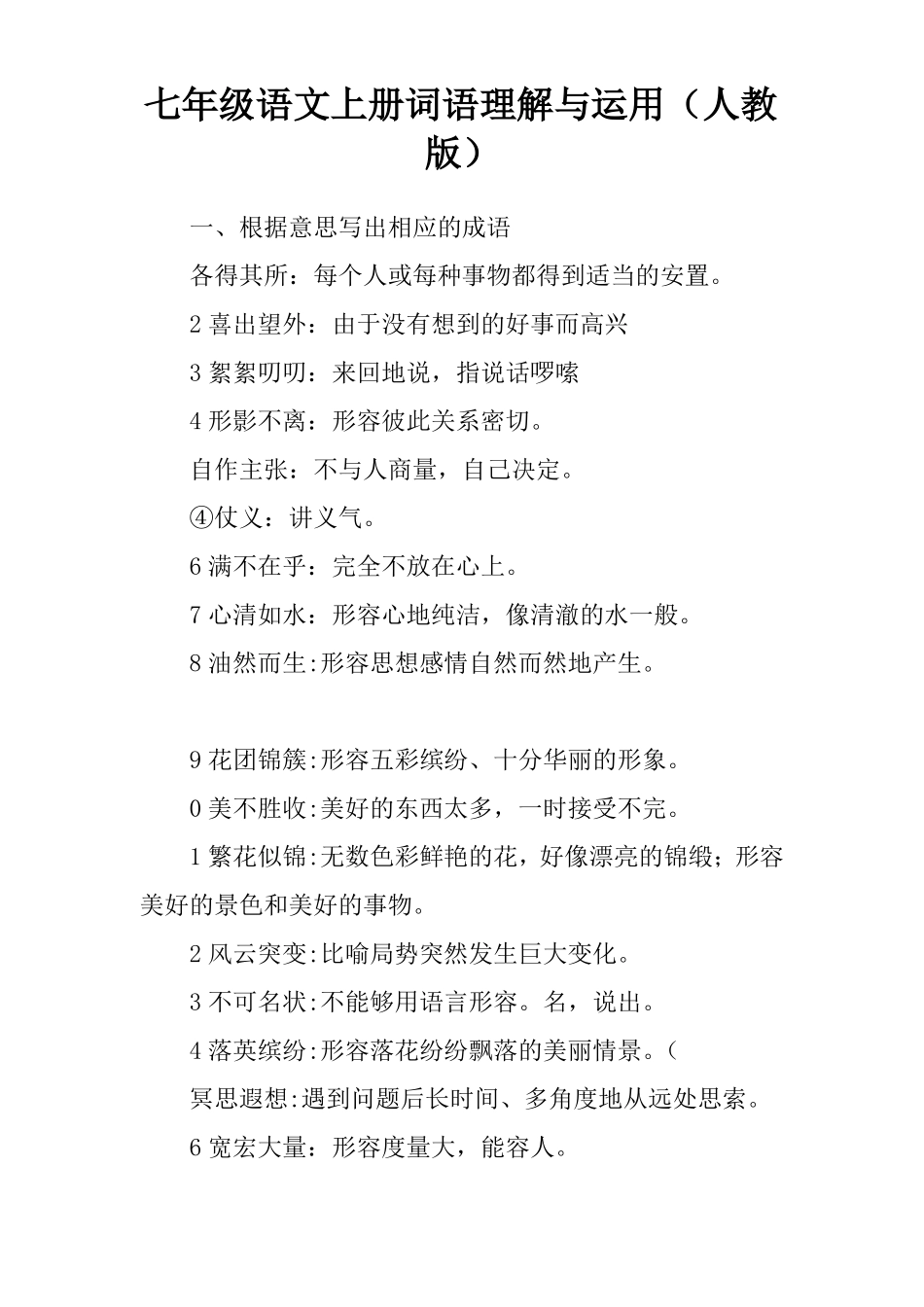 七年级语文上册词语理解与运用（人教版）

一、根据意思写出相应的成语

各得其所：每个人或每种事物都得到适当的安置。

2 喜出望外：由于没有想到的好事而高兴

3 絮絮叨叨：来回地说，指说话啰嗦

4 形影不离：形容彼此关系密切。

自作主张：不与人商量，自己决定。

④仗义：讲义气。

6 满不在乎：完全不放在心上。

7 心清如水：形容心地纯洁，像清澈的水一般。

8 油然而生:形容思想感情自然而然地产生。

9 花团锦簇:形容五彩缤纷、十分华丽的形象。

0 美不胜收:美好的东西太多，一时接受不完。

1 繁花似锦:无数色彩鲜艳的花，好像漂亮的锦缎；形容美好的景色和美好的事物。

2 风云突变:比喻局势突然发生巨大变化。

3 不可名状:不能够用语言形容。名，说出。

4 落英缤纷:形容落花纷纷飘落的美丽情景。（

冥思遐想:遇到问题后长时间、多角度地从远处思索。

6 宽宏大量：形容度量大，能容人。